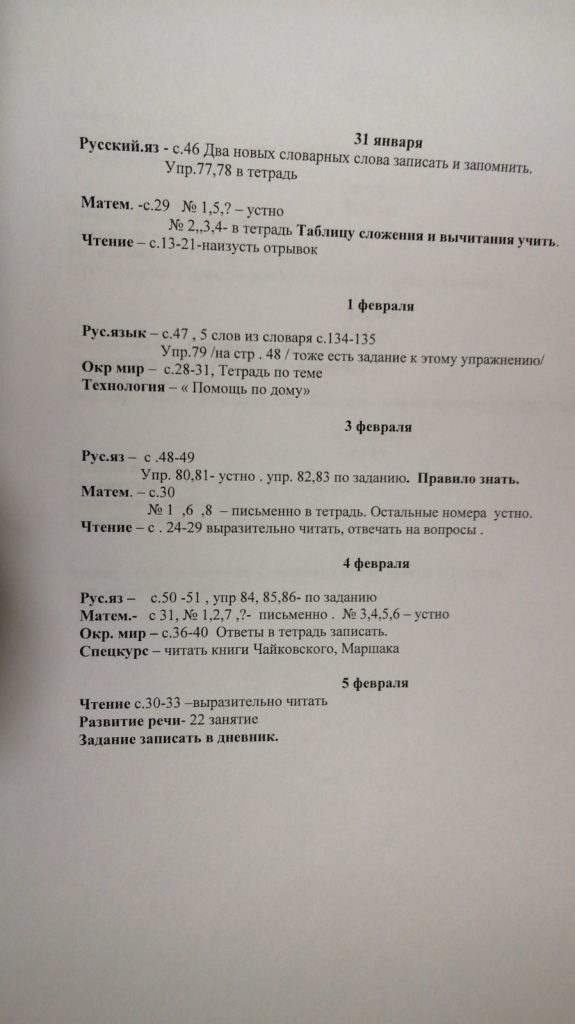 31 января

Русский.яз - с.46 Два новых словарных слова записать и запомнить.
Упр.77,78 в тетрадь

Матем. -с.29 № 1,5,? – устно
№ 2,,3,4- в тетрадь Таблицу сложения и вычитания учить.
Чтение – с.13-21-наизусть отрывок

1 февраля

Рус.язык – с.47 , 5 слов из словаря с.134-135
Упр.79 /на стр . 48 / тоже есть задание к этому упражнению/
Окр мир – с.28-31, Тетрадь по теме
Технология – « Помощь по дому»

3 февраля

Рус.яз – с .48-49
Упр. 80,81- устно . упр. 82,83 по заданию. Правило знать.
Матем. – с.30
№ 1 ,6 ,8 – письменно в тетрадь. Остальные номера устно.
Чтение – с . 24-29 выразительно читать, отвечать на вопросы .

4 февраля

Рус.яз – с.50 -51 , упр 84, 85,86- по заданию
Матем.- с 31, № 1,2,7 ,?- письменно . № 3,4,5,6 – устно
Окр. мир – с.36-40 Ответы в тетрадь записать.
Спецкурс – читать книги Чайковского, Маршака

5 февраля

Чтение с.30-33 –выразительно читать
Развитие речи- 22 занятие
Задание записать в дневник.